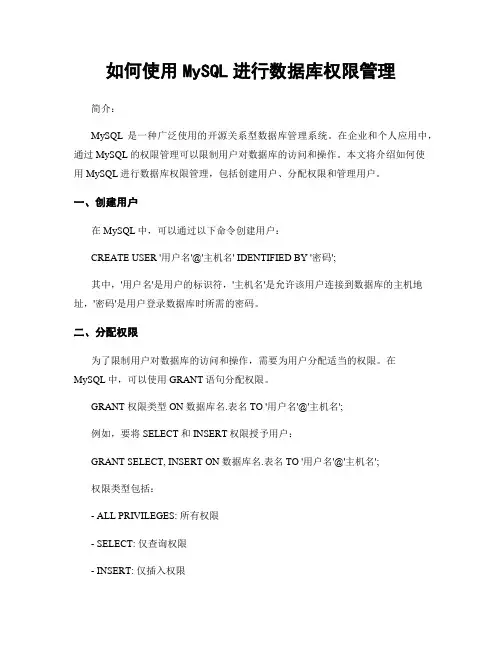 如何使用 MySQL 进行数据库权限管理

简介：

MySQL 是一种广泛使用的开源关系型数据库管理系统。在企业和个人应用中，通过 MySQL 的权限管理可以限制用户对数据库的访问和操作。本文将介绍如何使用 MySQL 进行数据库权限管理，包括创建用户、分配权限和管理用户。

一、创建用户

在 MySQL 中，可以通过以下命令创建用户：

CREATE USER '用户名'@'主机名' IDENTIFIED BY '密码';

其中，'用户名'是用户的标识符，'主机名'是允许该用户连接到数据库的主机地址，'密码'是用户登录数据库时所需的密码。

二、分配权限

为了限制用户对数据库的访问和操作，需要为用户分配适当的权限。在 MySQL 中，可以使用 GRANT 语句分配权限。

GRANT 权限类型 ON 数据库名.表名 TO '用户名'@'主机名';

例如，要将 SELECT 和 INSERT 权限授予用户：

GRANT SELECT, INSERT ON 数据库名.表名 TO '用户名'@'主机名';

权限类型包括：

- ALL PRIVILEGES: 所有权限

- SELECT: 仅查询权限

- INSERT: 仅插入权限